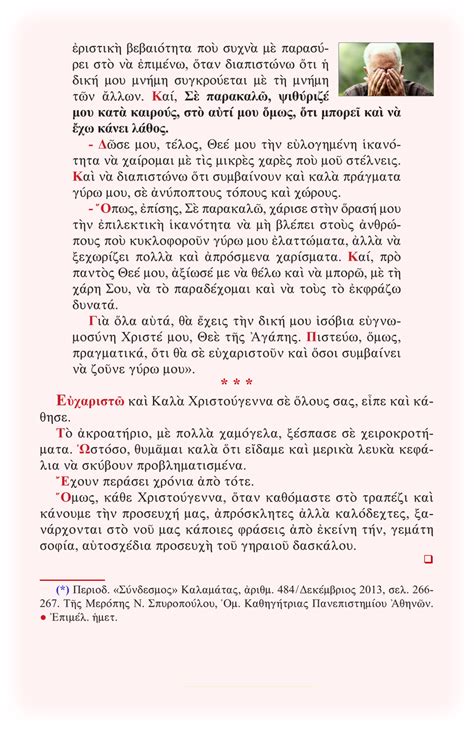 ἐριστικὴ βεβαιότητα ποὺ συχνὰ μὲ παρασύρει στὸ νὰ ἐπιμένω, ὅταν διαπιστώνω ὅτι ἡ δική μου μνήμη συγκρούεται μὲ τὴ μνήμη τῶν ἄλλων. Καί, Σὲ παρακαλῶ, ψιθύριζέ μου κατὰ καιρούς, στὸ αὐτί μου ὅμως, ὅτι μπορεῖ καὶ νὰ ἔχω κάνει λάθος.

- Δῶσε μου, τέλος, Θεέ μου τὴν εὐλογημένη ἱκανότητα νὰ χαίρομαι μὲ τὶς μικρὲς χαρὲς ποὺ μοῦ στέλνεις. Καὶ νὰ διαπιστώνω ὅτι συμβαίνουν καὶ καλὰ πράγματα γύρω μου, σὲ ἀνύποπτους τόπους καὶ χώρους.

- Ὅπως, ἐπίσης, Σὲ παρακαλῶ, χάρισε στὴν ὅρασή μου τὴν ἐπιλεκτικὴ ἱκανότητα νὰ μὴ βλέπει στοὺς ἀνθρώπους ποὺ κυκλοφοροῦν γύρω μου ἐλαττώματα, ἀλλὰ νὰ ξεχωρίζει πολλὰ καὶ ἀπρόσμενα χαρίσματα. Καί, πρὸ παντὸς Θεέ μου, ἀξίωσέ με νὰ θέλω καὶ νὰ μπορῶ, μὲ τὴ χάρη Σου, νὰ τὸ παραδέχομαι καὶ νὰ τοὺς τὸ ἐκφράζω δυνατά.

Γιὰ ὅλα αὐτά, θὰ ἔχεις τὴν δική μου ἰσόβια εὐγνωμοσύνη Χριστέ μου, Θεὲ τῆς Ἀγάπης. Πιστεύω, ὅμως, πραγματικά, ὅτι θὰ σὲ εὐχαριστοῦν καὶ ὅσοι συμβαίνει νὰ ζοῦνε γύρω μου».

* * *

Εὐχαριστῶ καὶ Καλὰ Χριστούγεννα σὲ ὅλους σας, εἶπε καὶ κάθησε.

Τὸ ἀκροατήριο, μὲ πολλὰ χαμόγελα, ξέσπασε σὲ χειροκροτήματα. Ὡστόσο, θυμᾶμαι καλὰ ὅτι εἴδαμε καὶ μερικὰ λευκὰ κεφάλια νὰ σκύβουν προβληματισμένα.

Ἔχουν περάσει χρόνια ἀπὸ τότε.

Ὅμως, κάθε Χριστούγεννα, ὅταν καθόμαστε στὸ τραπέζι καὶ κάνουμε τὴν προσευχή μας, ἀπρόσκλητες ἀλλὰ καλόδεχτες, ξανάρχονται στὸ νοῦ μας κάποιες φράσεις ἀπὸ ἐκείνη τήν, γεμάτη σοφία, αὐτοσχέδια προσευχὴ τοῦ γηραιοῦ δασκάλου.

(*) Περιοδ. «Σύνδεσμος» Καλαμάτας, ἀριθμ. 484/Δεκέμβριος 2013, σελ. 266-267. Τῆς Μερόπης Ν. Σπυροπούλου, Ὁμ. Καθηγήτριας Πανεπιστημίου Ἀθηνῶν. ● Ἐπιμέλ. ἡμετ.